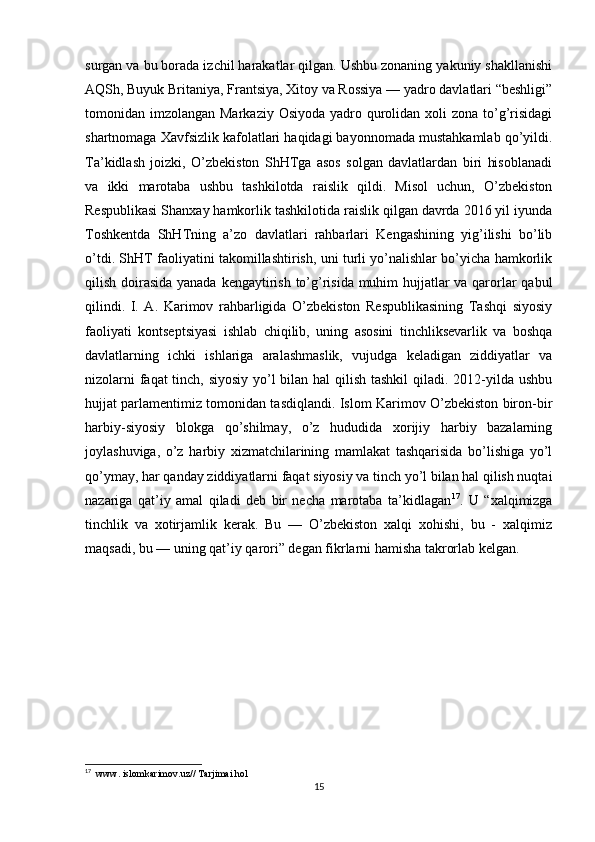 surgan va bu borada izchil harakatlar qilgan. Ushbu zonaning yakuniy shakllanishi AQSh, Buyuk Britaniya, Frantsiya, Xitoy va Rossiya — yadro davlatlari “beshligi” tomonidan imzolangan Markaziy Osiyoda yadro qurolidan xoli zona to’g’risidagi shartnomaga Xavfsizlik kafolatlari haqidagi bayonnomada mustahkamlab qo’yildi. Ta’kidlash joizki, O’zbekiston ShHTga asos solgan davlatlardan biri hisoblanadi va ikki marotaba ushbu tashkilotda raislik qildi. Misol uchun, O’zbekiston Respublikasi Shanxay hamkorlik tashkilotida raislik qilgan davrda 2016 yil iyunda Toshkentda ShHTning a’zo davlatlari rahbarlari Kengashining yig’ilishi bo’lib o’tdi. ShHT faoliyatini takomillashtirish, uni turli yo’nalishlar bo’yicha hamkorlik qilish doirasida yanada kengaytirish to’g’risida muhim hujjatlar va qarorlar qabul qilindi. I. A. Karimov rahbarligida O’zbekiston Respublikasining Tashqi siyosiy faoliyati kontseptsiyasi ishlab chiqilib, uning asosini tinchliksevarlik va boshqa davlatlarning ichki ishlariga aralashmaslik, vujudga keladigan ziddiyatlar va nizolarni faqat tinch, siyosiy yo’l bilan hal qilish tashkil qiladi. 2012-yilda ushbu hujjat parlamentimiz tomonidan tasdiqlandi. Islom Karimov O’zbekiston biron-bir harbiy-siyosiy blokga qo’shilmay, o’z hududida xorijiy harbiy bazalarning joylashuviga, o’z harbiy xizmatchilarining mamlakat tashqarisida bo’lishiga yo’l qo’ymay, har qanday ziddiyatlarni faqat siyosiy va tinch yo’l bilan hal qilish nuqtai nazariga qat’iy amal qiladi deb bir necha marotaba ta’kidlagan$^{17}$. U “xalqimizga tinchlik va xotirjamlik kerak. Bu — O’zbekiston xalqi xohishi, bu - xalqimiz maqsadi, bu — uning qat’iy qarori” degan fikrlarni hamisha takrorlab kelgan.

$^{17}$ www. islomkarimov.uz// Tarjimai hol

15